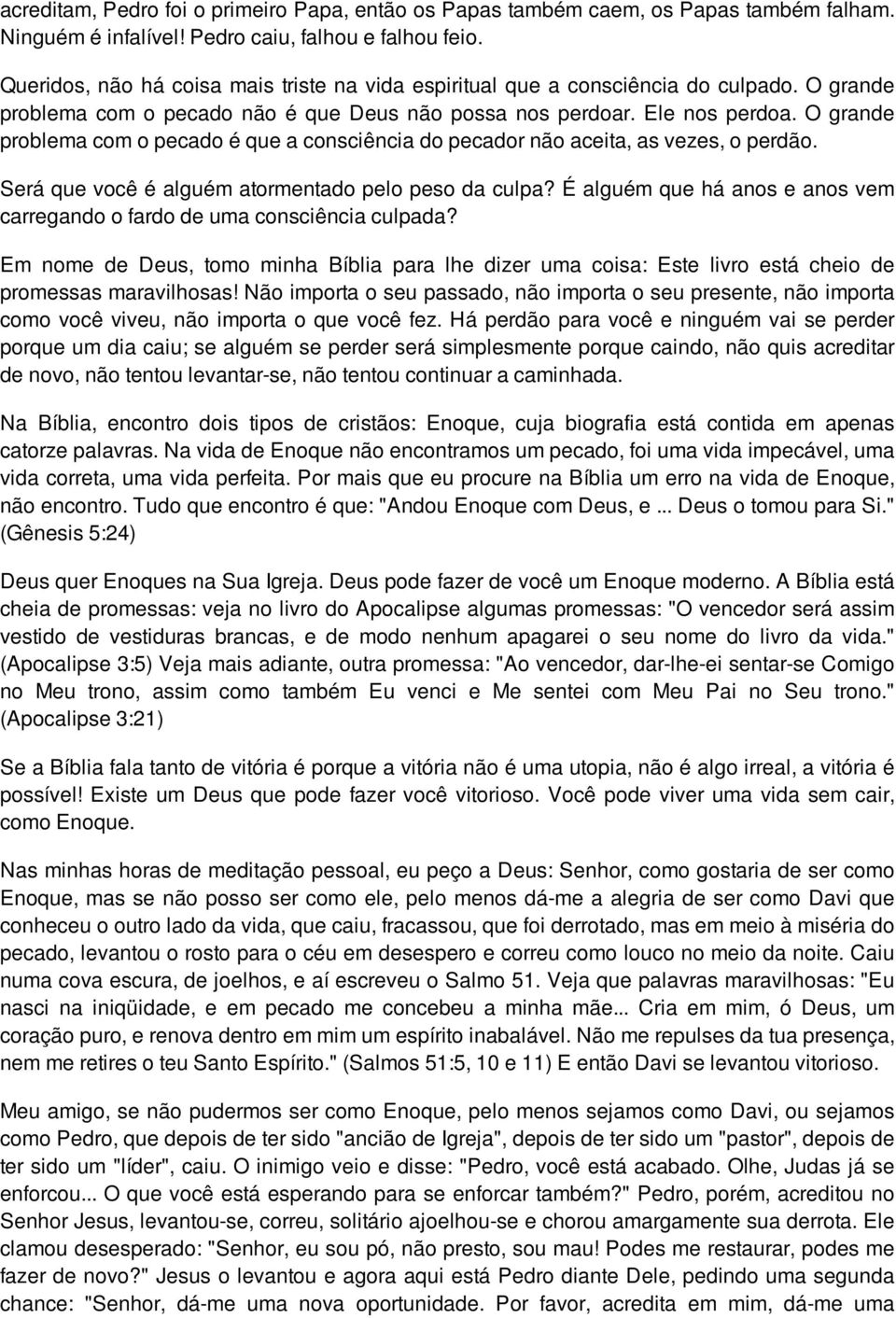 acreditam, Pedro foi o primeiro Papa, então os Papas também caem, os Papas também falham. Ninguém é infalível! Pedro caiu, falhou e falhou feio.

Queridos, não há coisa mais triste na vida espiritual que a consciência do culpado. O grande problema com o pecado não é que Deus não possa nos perdoar. Ele nos perdoa. O grande problema com o pecado é que a consciência do pecador não aceita, as vezes, o perdão.

Será que você é alguém atormentado pelo peso da culpa? É alguém que há anos e anos vem carregando o fardo de uma consciência culpada?

Em nome de Deus, tomo minha Bíblia para lhe dizer uma coisa: Este livro está cheio de promessas maravilhosas! Não importa o seu passado, não importa o seu presente, não importa como você viveu, não importa o que você fez. Há perdão para você e ninguém vai se perder porque um dia caiu; se alguém se perder será simplesmente porque caindo, não quis acreditar de novo, não tentou levantar-se, não tentou continuar a caminhada.

Na Bíblia, encontro dois tipos de cristãos: Enoque, cuja biografia está contida em apenas catorze palavras. Na vida de Enoque não encontramos um pecado, foi uma vida impecável, uma vida correta, uma vida perfeita. Por mais que eu procure na Bíblia um erro na vida de Enoque, não encontro. Tudo que encontro é que: "Andou Enoque com Deus, e ... Deus o tomou para Si." (Gênesis 5:24)

Deus quer Enoques na Sua Igreja. Deus pode fazer de você um Enoque moderno. A Bíblia está cheia de promessas: veja no livro do Apocalipse algumas promessas: "O vencedor será assim vestido de vestiduras brancas, e de modo nenhum apagarei o seu nome do livro da vida." (Apocalipse 3:5) Veja mais adiante, outra promessa: "Ao vencedor, dar-lhe-ei sentar-se Comigo no Meu trono, assim como também Eu venci e Me sentei com Meu Pai no Seu trono." (Apocalipse 3:21)

Se a Bíblia fala tanto de vitória é porque a vitória não é uma utopia, não é algo irreal, a vitória é possível! Existe um Deus que pode fazer você vitorioso. Você pode viver uma vida sem cair, como Enoque.

Nas minhas horas de meditação pessoal, eu peço a Deus: Senhor, como gostaria de ser como Enoque, mas se não posso ser como ele, pelo menos dá-me a alegria de ser como Davi que conheceu o outro lado da vida, que caiu, fracassou, que foi derrotado, mas em meio à miséria do pecado, levantou o rosto para o céu em desespero e correu como louco no meio da noite. Caiu numa cova escura, de joelhos, e aí escreveu o Salmo 51. Veja que palavras maravilhosas: "Eu nasci na iniqüidade, e em pecado me concebeu a minha mãe... Cria em mim, ó Deus, um coração puro, e renova dentro em mim um espírito inabalável. Não me repulses da tua presença, nem me retires o teu Santo Espírito." (Salmos 51:5, 10 e 11) E então Davi se levantou vitorioso.

Meu amigo, se não pudermos ser como Enoque, pelo menos sejamos como Davi, ou sejamos como Pedro, que depois de ter sido "ancião de Igreja", depois de ter sido um "pastor", depois de ter sido um "líder", caiu. O inimigo veio e disse: "Pedro, você está acabado. Olhe, Judas já se enforcou... O que você está esperando para se enforcar também?" Pedro, porém, acreditou no Senhor Jesus, levantou-se, correu, solitário ajoelhou-se e chorou amargamente sua derrota. Ele clamou desesperado: "Senhor, eu sou pó, não presto, sou mau! Podes me restaurar, podes me fazer de novo?" Jesus o levantou e agora aqui está Pedro diante Dele, pedindo uma segunda chance: "Senhor, dá-me uma nova oportunidade. Por favor, acredita em mim, dá-me uma